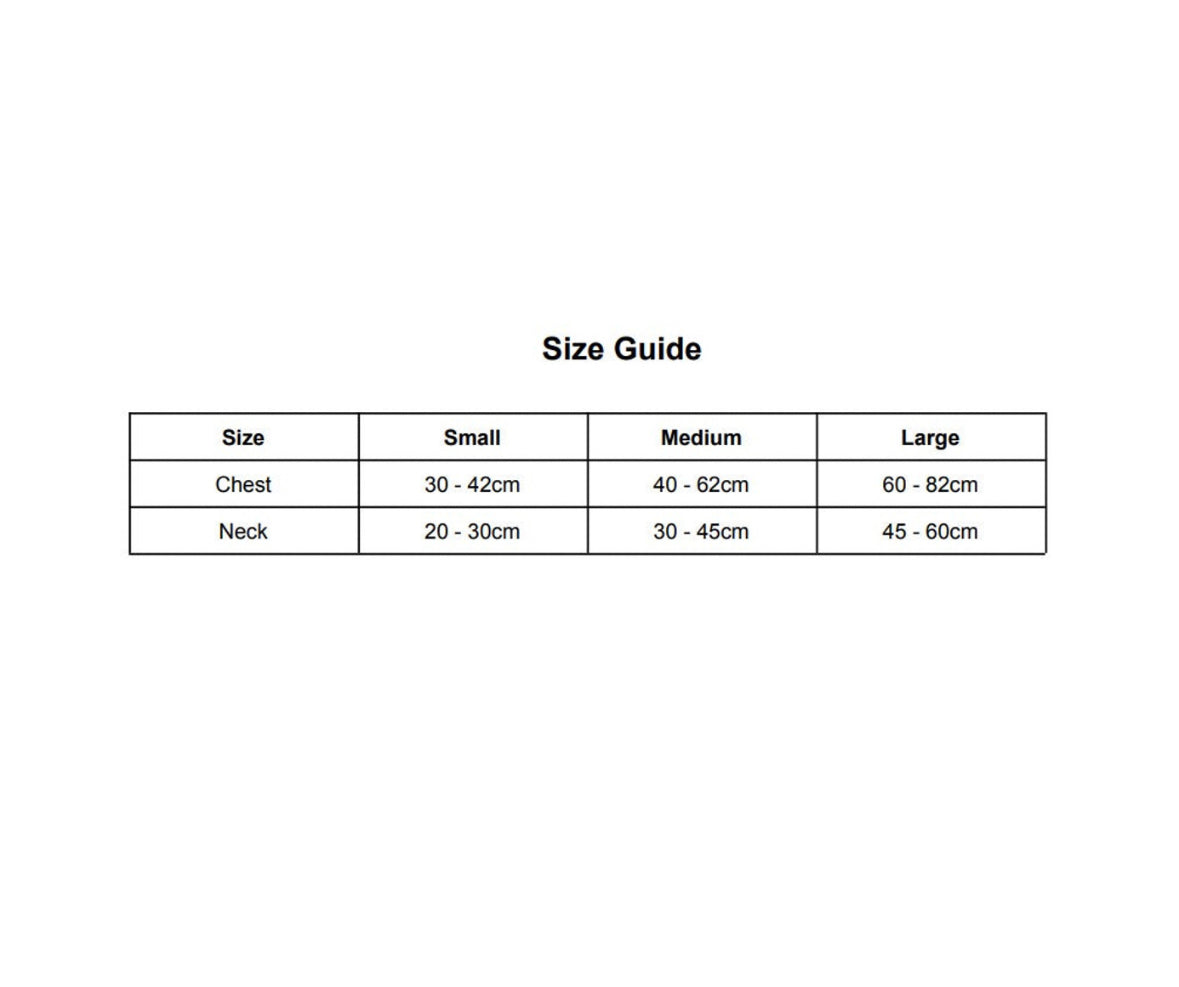 Size Guide

| Size | Small | Medium | Large |
|---|---|---|---|
| Chest | 30 - 42cm | 40 - 62cm | 60 - 82cm |
| Neck | 20 - 30cm | 30 - 45cm | 45 - 60cm |